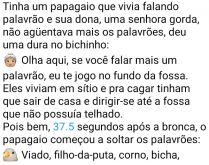 Tinha um papagaio que vivia falando palavrão e sua dona, uma senhora gorda, não agüentava mais os palavrões, deu uma dura no bichinho:
Olha aqui, se você falar mais um palavrão, eu te jogo no fundo da fossa.
Eles viviam em sítio e pra cagar tinham que sair de casa e dirigir-se até a fossa que não possuía telhado.
Pois bem, 37.5 segundos após a bronca, o papagaio começou a soltar os palavrões:
Viado, filho-da-puta, corno, bicha,